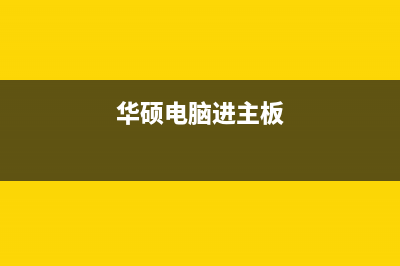 华硕电脑进主板